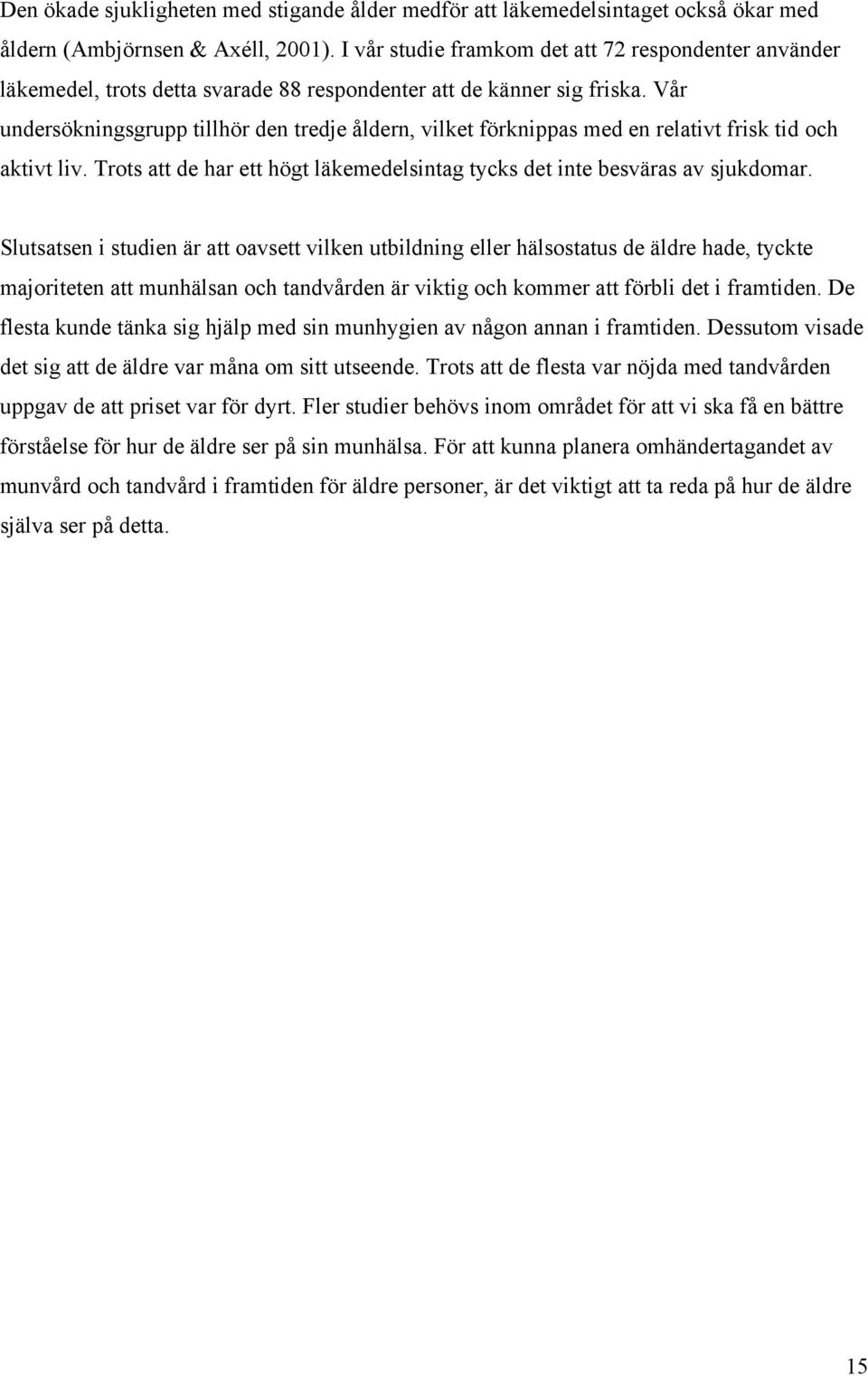 Den ökade sjukligheten med stigande ålder medför att läkemedelsintaget också ökar med åldern (Ambjörnsen & Axéll, 2001). I vår studie framkom det att 72 respondenter använder läkemedel, trots detta svarade 88 respondenter att de känner sig friska. Vår undersökningsgrupp tillhör den tredje åldern, vilket förknippas med en relativt frisk tid och aktivt liv. Trots att de har ett högt läkemedelsintag tycks det inte besväras av sjukdomar.

Slutsatsen i studien är att oavsett vilken utbildning eller hälsostatus de äldre hade, tyckte majoriteten att munhälsan och tandvården är viktig och kommer att förbli det i framtiden. De flesta kunde tänka sig hjälp med sin munhygien av någon annan i framtiden. Dessutom visade det sig att de äldre var måna om sitt utseende. Trots att de flesta var nöjda med tandvården uppgav de att priset var för dyrt. Fler studier behövs inom området för att vi ska få en bättre förståelse för hur de äldre ser på sin munhälsa. För att kunna planera omhändertagandet av munvård och tandvård i framtiden för äldre personer, är det viktigt att ta reda på hur de äldre själva ser på detta.

15